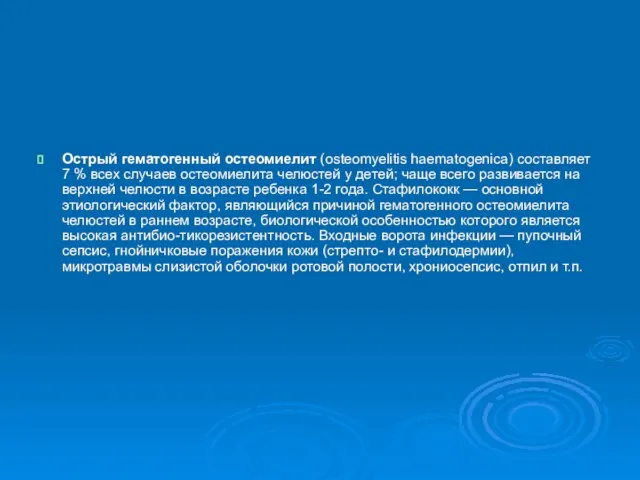 Острый гематогенный остеомиелит (osteomyelitis haematogenica) составляет 7 % всех случаев остеомиелита челюстей у детей; чаще всего развивается на верхней челюсти в возрасте ребенка 1-2 года. Стафилококк — основной этиологический фактор, являющийся причиной гематогенного остеомиелита челюстей в раннем возрасте, биологической особенностью которого является высокая антибио-тикорезистентность. Входные ворота инфекции — пупочный сепсис, гнойничковые поражения кожи (стрепто- и стафилодермии), микротравмы слизистой оболочки ротовой полости, хрониосепсис, отпил и т.п.